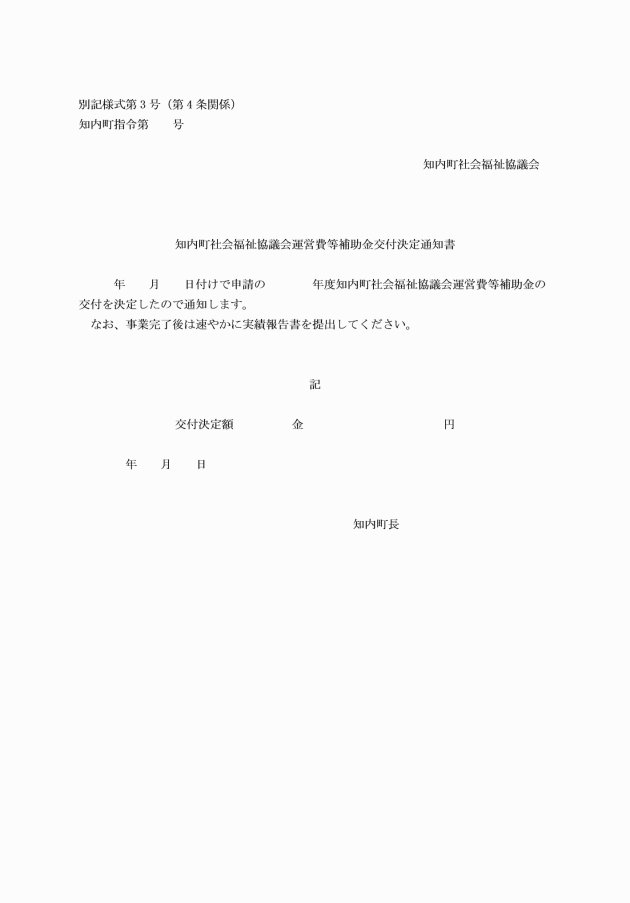 別記様式第３号（第４条関係）
知内町指令第　　号

知内町社会福祉協議会

知内町社会福祉協議会運営費等補助金交付決定通知書

　　年　　月　　日付けで申請の　　　年度知内町社会福祉協議会運営費等補助金の交付を決定したので通知します。
　なお、事業完了後は速やかに実績報告書を提出してください。

記

交付決定額　　　　金　　　　　　　　　円

年　　月　　日

知内町長